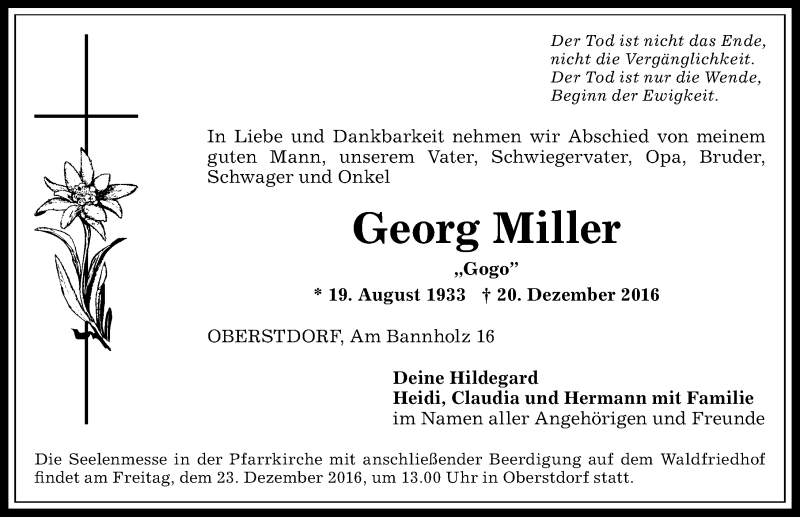 Der Tod ist nicht das Ende,
nicht die Vergänglichkeit.
Der Tod ist nur die Wende,
Beginn der Ewigkeit.

In Liebe und Dankbarkeit nehmen wir Abschied von meinem guten Mann, unserem Vater, Schwiegervater, Opa, Bruder, Schwager und Onkel

Georg Miller

„Gogo"

* 19. August 1933 † 20. Dezember 2016

OBERSTDORF, Am Bannholz 16

Deine Hildegard
Heidi, Claudia und Hermann mit Familie
im Namen aller Angehörigen und Freunde

Die Seelenmesse in der Pfarrkirche mit anschließender Beerdigung auf dem Waldfriedhof findet am Freitag, dem 23. Dezember 2016, um 13.00 Uhr in Oberstdorf statt.